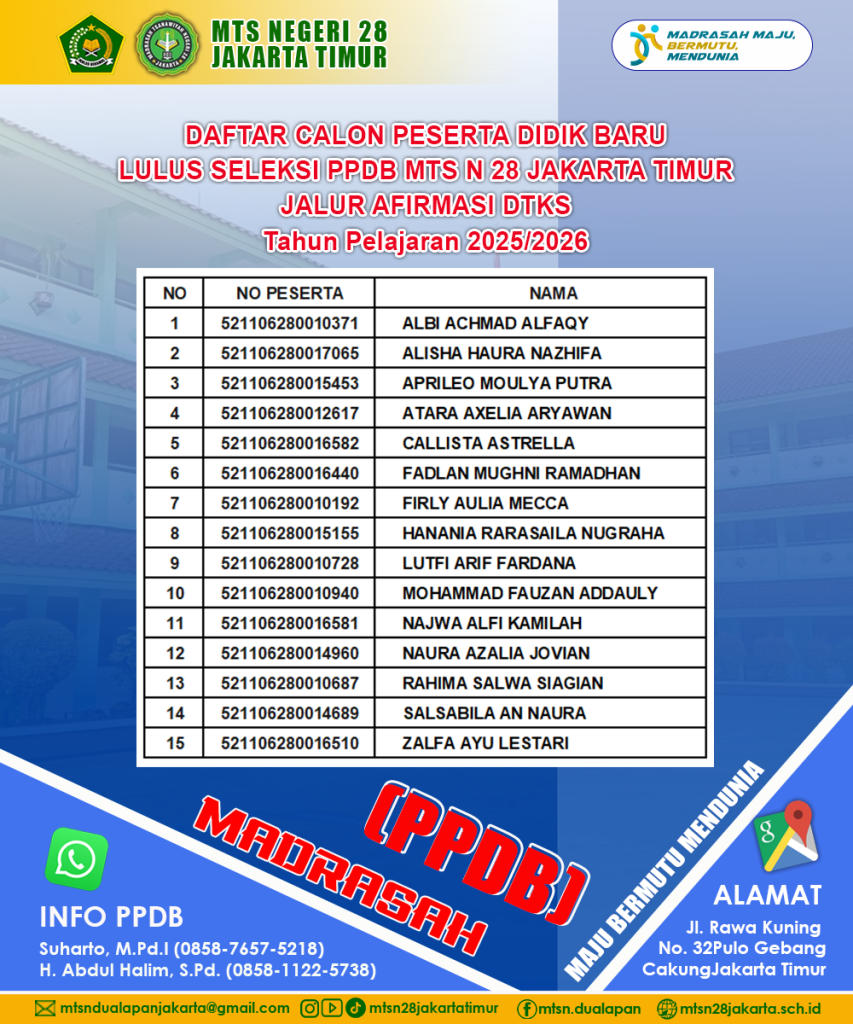 MTS NEGERI 28
JAKARTA TIMUR

MADRASAH MAJU, BERMUTU, MENDUNIA

DAFTAR CALON PESERTA DIDIK BARU
LULUS SELEKSI PPDB MTS N 28 JAKARTA TIMUR
JALUR AFIRMASI DTKS
Tahun Pelajaran 2025/2026

| NO | NO PESERTA | NAMA |
|---|---|---|
| 1 | 521106280010371 | ALBI ACHMAD ALFAQY |
| 2 | 521106280017065 | ALISHA HAURA NAZHIFA |
| 3 | 521106280015453 | APRILEO MOULYA PUTRA |
| 4 | 521106280012617 | ATARA AXELIA ARYAWAN |
| 5 | 521106280016582 | CALLISTA ASTRELLA |
| 6 | 521106280016440 | FADLAN MUGHNI RAMADHAN |
| 7 | 521106280010192 | FIRLY AULIA MECCA |
| 8 | 521106280015155 | HANANIA RARASAILA NUGRAHA |
| 9 | 521106280010728 | LUTFI ARIF FARDANA |
| 10 | 521106280010940 | MOHAMMAD FAUZAN ADDAULY |
| 11 | 521106280016581 | NAJWA ALFI KAMILAH |
| 12 | 521106280014960 | NAURA AZALIA JOVIAN |
| 13 | 521106280010687 | RAHIMA SALWA SIAGIAN |
| 14 | 521106280014689 | SALSABILA AN NAURA |
| 15 | 521106280016510 | ZALFA AYU LESTARI |

MADRASAH (PPDB)

MAJU BERMUTU MENDUNIA

INFO PPDB
Suharto, M.Pd.I (0858-7657-5218)
H. Abdul Halim, S.Pd. (0858-1122-5738)

ALAMAT
Jl. Rawa Kuning No. 32Pulo Gebang CakungJakarta Timur

mtsndualapanjakarta@gmail.com mtsn28jakartatimur mtsn.dualapan mtsn28jakarta.sch.id